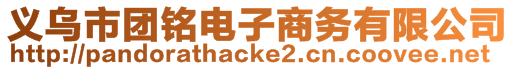 义乌市团铭电子商务有限公司
http://pandorathacke2.cn.coovee.net